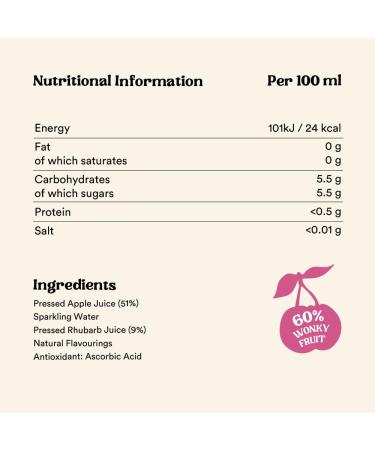 | Nutritional Information | Per 100 ml |
|---|---|
| Energy | 101kJ / 24 kcal |
| Fat | 0 g |
| of which saturates | 0 g |
| Carbohydrates | 5.5 g |
| of which sugars | 5.5 g |
| Protein | <0.5 g |
| Salt | <0.01 g |

Ingredients
Pressed Apple Juice (51%)
Sparkling Water
Pressed Rhubarb Juice (9%)
Natural Flavourings
Antioxidant: Ascorbic Acid

60% WONKY FRUIT